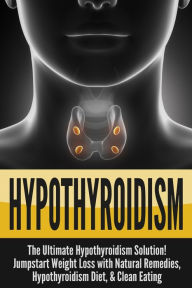 HYPOTHYROIDISM

The Ultimate Hypothyroidism Solution! Jumpstart Weight Loss with Natural Remedies, Hypothyroidism Diet, & Clean Eating